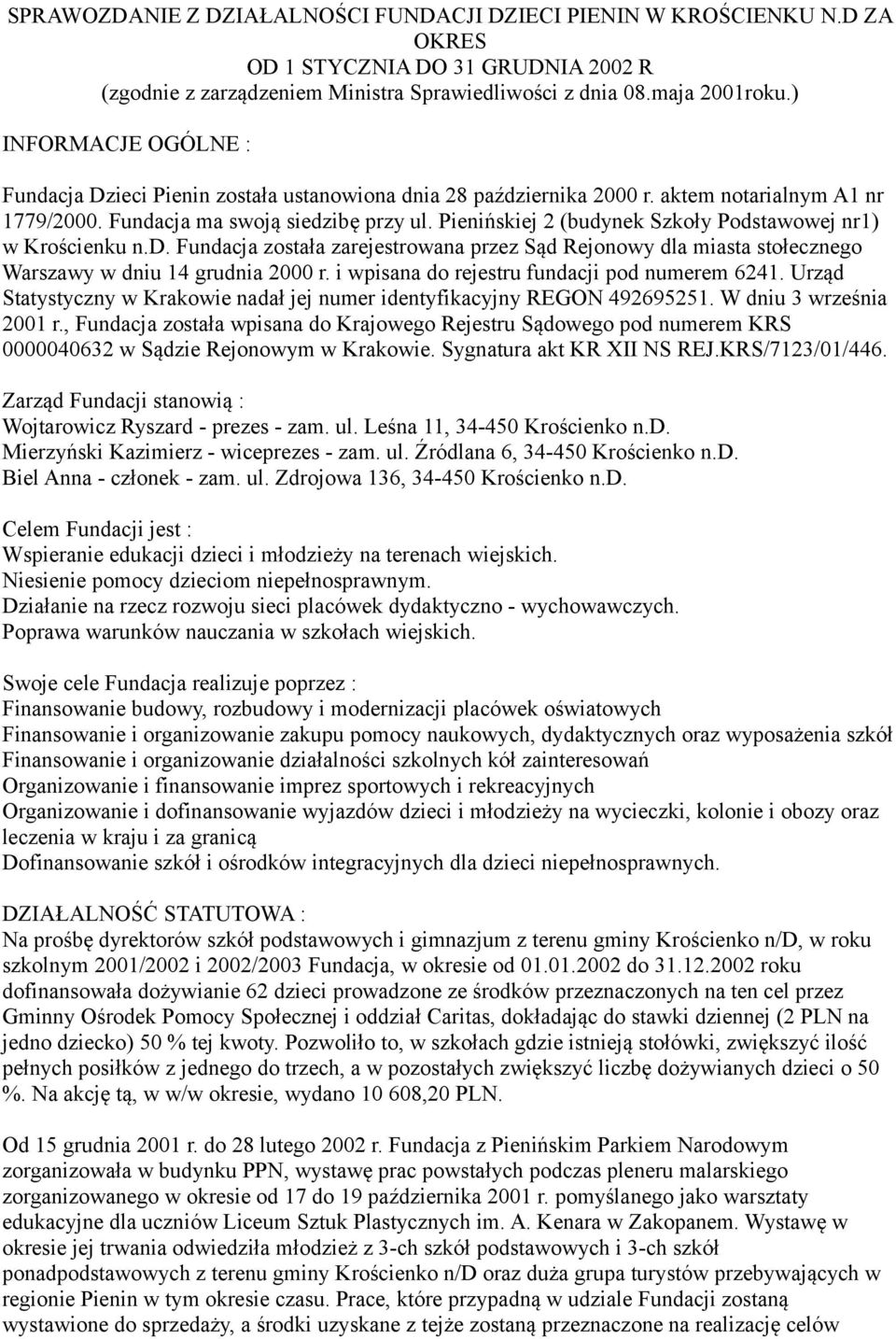 SPRAWOZDANIE Z DZIAŁALNOŚCI FUNDACJI DZIECI PIENIN W KROŚCIENKU N.D ZA OKRES
OD 1 STYCZNIA DO 31 GRUDNIA 2002 R
(zgodnie z zarządzeniem Ministra Sprawiedliwości z dnia 08.maja 2001roku.)

INFORMACJE OGÓLNE :

Fundacja Dzieci Pienin została ustanowiona dnia 28 października 2000 r. aktem notarialnym A1 nr 1779/2000. Fundacja ma swoją siedzibę przy ul. Pienińskiej 2 (budynek Szkoły Podstawowej nr1) w Krościenku n.d. Fundacja została zarejestrowana przez Sąd Rejonowy dla miasta stołecznego Warszawy w dniu 14 grudnia 2000 r. i wpisana do rejestru fundacji pod numerem 6241. Urząd Statystyczny w Krakowie nadał jej numer identyfikacyjny REGON 492695251. W dniu 3 września 2001 r., Fundacja została wpisana do Krajowego Rejestru Sądowego pod numerem KRS 0000040632 w Sądzie Rejonowym w Krakowie. Sygnatura akt KR XII NS REJ.KRS/7123/01/446.

Zarząd Fundacji stanowią :
Wojtarowicz Ryszard - prezes - zam. ul. Leśna 11, 34-450 Krościenko n.D.
Mierzyński Kazimierz - wiceprezes - zam. ul. Źródlana 6, 34-450 Krościenko n.D.
Biel Anna - członek - zam. ul. Zdrojowa 136, 34-450 Krościenko n.D.

Celem Fundacji jest :
Wspieranie edukacji dzieci i młodzieży na terenach wiejskich.
Niesienie pomocy dzieciom niepełnosprawnym.
Działanie na rzecz rozwoju sieci placówek dydaktyczno - wychowawczych.
Poprawa warunków nauczania w szkołach wiejskich.

Swoje cele Fundacja realizuje poprzez :
Finansowanie budowy, rozbudowy i modernizacji placówek oświatowych
Finansowanie i organizowanie zakupu pomocy naukowych, dydaktycznych oraz wyposażenia szkół
Finansowanie i organizowanie działalności szkolnych kół zainteresowań
Organizowanie i finansowanie imprez sportowych i rekreacyjnych
Organizowanie i dofinansowanie wyjazdów dzieci i młodzieży na wycieczki, kolonie i obozy oraz leczenia w kraju i za granicą
Dofinansowanie szkół i ośrodków integracyjnych dla dzieci niepełnosprawnych.

DZIAŁALNOŚĆ STATUTOWA :
Na prośbę dyrektorów szkół podstawowych i gimnazjum z terenu gminy Krościenko n/D, w roku szkolnym 2001/2002 i 2002/2003 Fundacja, w okresie od 01.01.2002 do 31.12.2002 roku dofinansowała dożywianie 62 dzieci prowadzone ze środków przeznaczonych na ten cel przez Gminny Ośrodek Pomocy Społecznej i oddział Caritas, dokładając do stawki dziennej (2 PLN na jedno dziecko) 50 % tej kwoty. Pozwoliło to, w szkołach gdzie istnieją stołówki, zwiększyć ilość pełnych posiłków z jednego do trzech, a w pozostałych zwiększyć liczbę dożywianych dzieci o 50 %. Na akcję tą, w w/w okresie, wydano 10 608,20 PLN.

Od 15 grudnia 2001 r. do 28 lutego 2002 r. Fundacja z Pienińskim Parkiem Narodowym zorganizowała w budynku PPN, wystawę prac powstałych podczas pleneru malarskiego zorganizowanego w okresie od 17 do 19 października 2001 r. pomyślanego jako warsztaty edukacyjne dla uczniów Liceum Sztuk Plastycznych im. A. Kenara w Zakopanem. Wystawę w okresie jej trwania odwiedziła młodzież z 3-ch szkół podstawowych i 3-ch szkół ponadpodstawowych z terenu gminy Krościenko n/D oraz duża grupa turystów przebywających w regionie Pienin w tym okresie czasu. Prace, które przypadną w udziale Fundacji zostaną wystawione do sprzedaży, a środki uzyskane z tejże zostaną przeznaczone na realizację celów